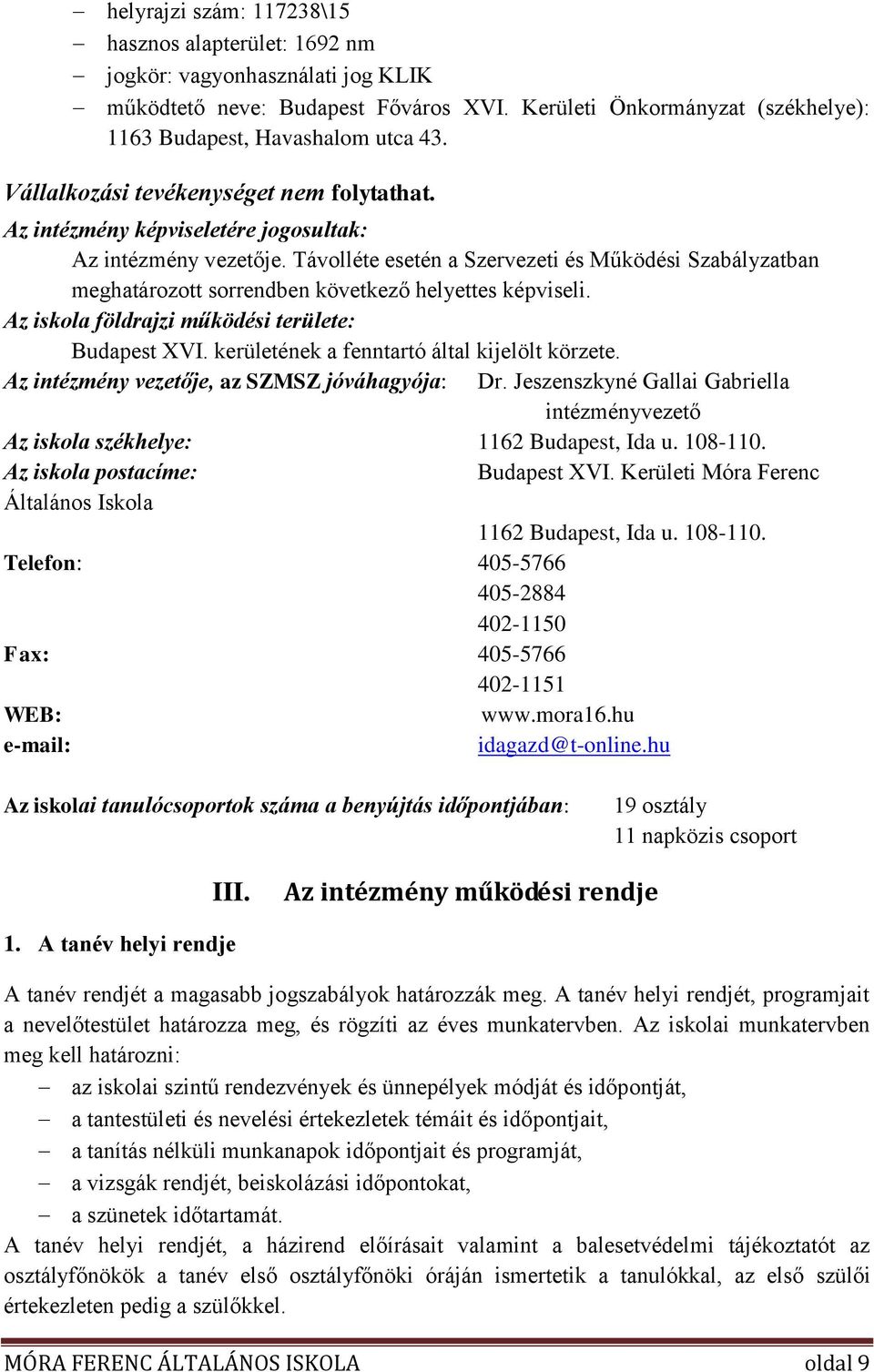 – helyrajzi szám: 117238\15
– hasznos alapterület: 1692 nm
– jogkör: vagyonhasználati jog KLIK
– működtető neve: Budapest Főváros XVI. Kerületi Önkormányzat (székhelye): 1163 Budapest, Havashalom utca 43.

Vállalkozási tevékenységet nem folytathat.
Az intézmény képviseletére jogosultak:
Az intézmény vezetője. Távolléte esetén a Szervezeti és Működési Szabályzatban meghatározott sorrendben következő helyettes képviseli.
Az iskola földrajzi működési területe:
Budapest XVI. kerületének a fenntartó által kijelölt körzete.
Az intézmény vezetője, az SZMSZ jóváhagyója: Dr. Jeszenszkyné Gallai Gabriella intézményvezető
Az iskola székhelye: 1162 Budapest, Ida u. 108-110.
Az iskola postacíme: Budapest XVI. Kerületi Móra Ferenc Általános Iskola
1162 Budapest, Ida u. 108-110.
Telefon: 405-5766
405-2884
402-1150
Fax: 405-5766
402-1151
WEB: www.mora16.hu
e-mail: idagazd@t-online.hu

Az iskolai tanulócsoportok száma a benyújtás időpontjában: 19 osztály
11 napközis csoport

III. Az intézmény működési rendje

1. A tanév helyi rendje

A tanév rendjét a magasabb jogszabályok határozzák meg. A tanév helyi rendjét, programjait a nevelőtestület határozza meg, és rögzíti az éves munkatervben. Az iskolai munkatervben meg kell határozni:
– az iskolai szintű rendezvények és ünnepélyek módját és időpontját,
– a tantestületi és nevelési értekezletek témáit és időpontjait,
– a tanítás nélküli munkanapok időpontjait és programját,
– a vizsgák rendjét, beiskolázási időpontokat,
– a szünetek időtartamát.
A tanév helyi rendjét, a házirend előírásait valamint a balesetvédelmi tájékoztatót az osztályfőnökök a tanév első osztályfőnöki óráján ismertetik a tanulókkal, az első szülői értekezleten pedig a szülőkkel.

MÓRA FERENC ÁLTALÁNOS ISKOLA oldal 9